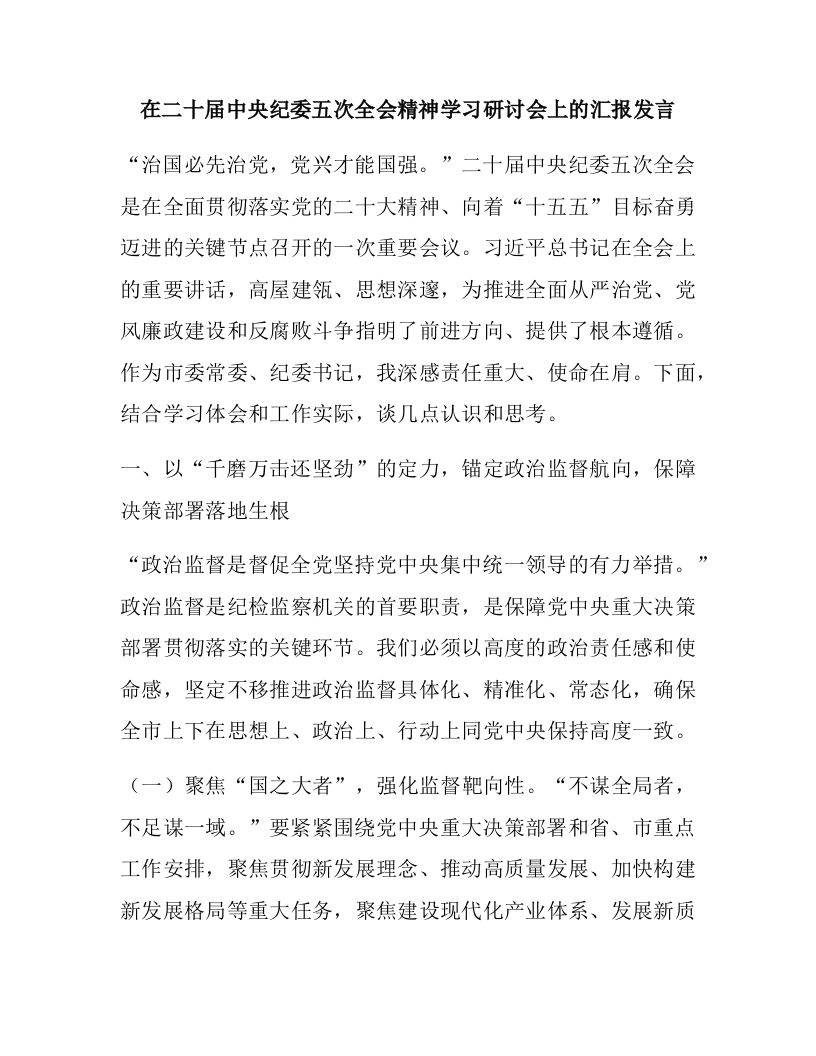 在二十届中央纪委五次全会精神学习研讨会上的汇报发言

“治国必先治党，党兴才能国强。”二十届中央纪委五次全会是在全面贯彻落实党的二十大精神、向着“十五五”目标奋勇迈进的关键节点召开的一次重要会议。习近平总书记在全会上的重要讲话，高屋建瓴、思想深邃，为推进全面从严治党、党风廉政建设和反腐败斗争指明了前进方向、提供了根本遵循。作为市委常委、纪委书记，我深感责任重大、使命在肩。下面，结合学习体会和工作实际，谈几点认识和思考。

一、以“千磨万击还坚劲”的定力，锚定政治监督航向，保障决策部署落地生根

“政治监督是督促全党坚持党中央集中统一领导的有力举措。”政治监督是纪检监察机关的首要职责，是保障党中央重大决策部署贯彻落实的关键环节。我们必须以高度的政治责任感和使命感，坚定不移推进政治监督具体化、精准化、常态化，确保全市上下在思想上、政治上、行动上同党中央保持高度一致。

（一）聚焦“国之大者”，强化监督靶向性。“不谋全局者，不足谋一域。”要紧紧围绕党中央重大决策部署和省、市重点工作安排，聚焦贯彻新发展理念、推动高质量发展、加快构建新发展格局等重大任务，聚焦建设现代化产业体系、发展新质